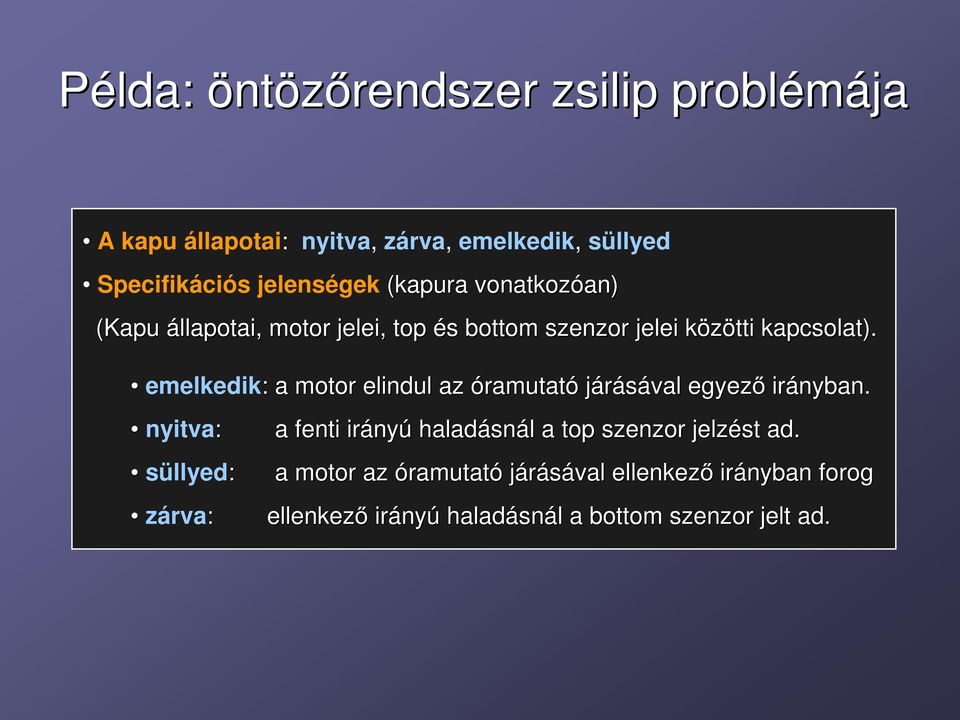 Példa: öntözőrendszer zsilip problémája

• A kapu állapotai: nyitva, zárva, emelkedik, süllyed

• Specifikációs jelenségek (kapura vonatkozóan)

(Kapu állapotai, motor jelei, top és bottom szenzor jelei közötti kapcsolat).

• emelkedik: a motor elindul az óramutató járásával egyező irányban.

• nyitva: a fenti irányú haladásnál a top szenzor jelzést ad.

• süllyed: a motor az óramutató járásával ellenkező irányban forog

• zárva: ellenkező irányú haladásnál a bottom szenzor jelt ad.